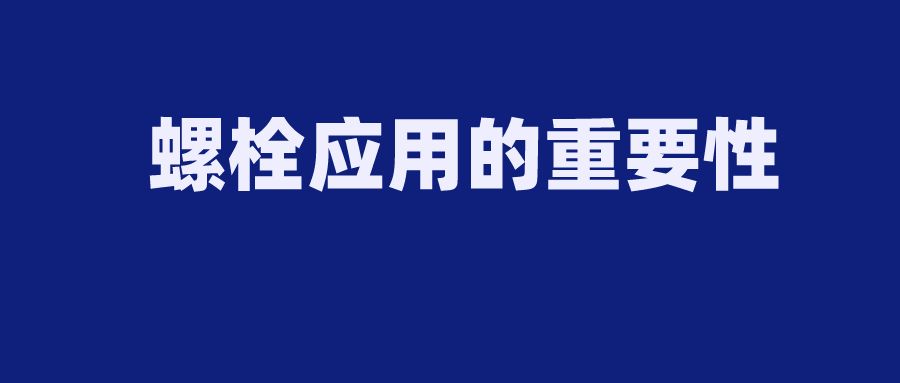 螺栓应用的重要性